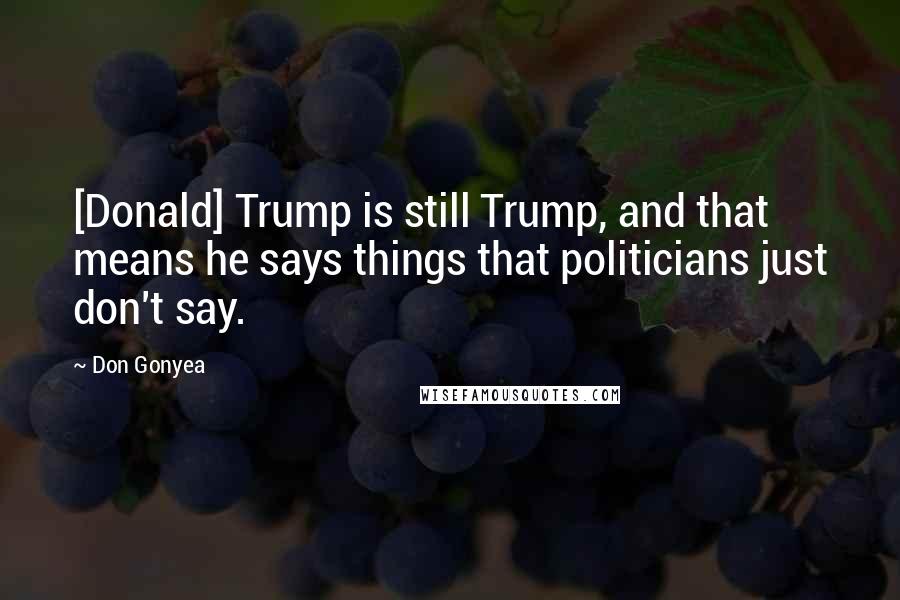 [Donald] Trump is still Trump, and that means he says things that politicians just don't say.

~ Don Gonyea

WISEFAMOUSQUOTES.COM